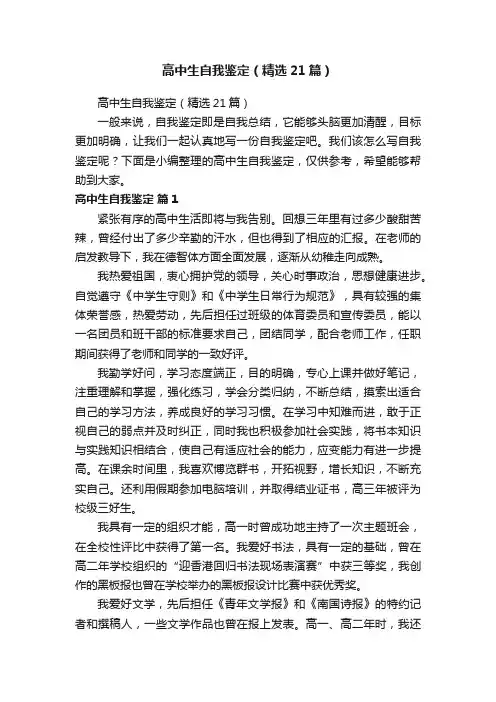 高中生自我鉴定（精选21篇）

高中生自我鉴定（精选21篇）

一般来说，自我鉴定即是自我总结，它能够头脑更加清醒，目标更加明确，让我们一起认真地写一份自我鉴定吧。我们该怎么写自我鉴定呢？下面是小编整理的高中生自我鉴定，仅供参考，希望能够帮助到大家。

高中生自我鉴定 篇1

紧张有序的高中生活即将与我告别。回想三年里有过多少酸甜苦辣，曾经付出了多少辛勤的汗水，但也得到了相应的汇报。在老师的启发教导下，我在德智体方面全面发展，逐渐从幼稚走向成熟。

我热爱祖国，衷心拥护党的领导，关心时事政治，思想健康进步。自觉遵守《中学生守则》和《中学生日常行为规范》，具有较强的集体荣誉感，热爱劳动，先后担任过班级的体育委员和宣传委员，能以一名团员和班干部的标准要求自己，团结同学，配合老师工作，任职期间获得了老师和同学的一致好评。

我勤学好问，学习态度端正，目的明确，专心上课并做好笔记，注重理解和掌握，强化练习，学会分类归纳，不断总结，摸索出适合自己的学习方法，养成良好的学习习惯。在学习中知难而进，敢于正视自己的弱点并及时纠正，同时我也积极参加社会实践，将书本知识与实践知识相结合，使自己有适应社会的能力，应变能力有进一步提高。在课余时间里，我喜欢博览群书，开拓视野，增长知识，不断充实自己。还利用假期参加电脑培训，并取得结业证书，高三年被评为校级三好生。

我具有一定的组织才能，高一时曾成功地主持了一次主题班会，在全校性评比中获得了第一名。我爱好书法，具有一定的基础，曾在高二年学校组织的“迎香港回归书法现场表演赛”中获三等奖，我创作的黑板报也曾在学校举办的黑板报设计比赛中获优秀奖。

我爱好文学，先后担任《青年文学报》和《南国诗报》的特约记者和撰稿人，一些文学作品也曾在报上发表。高一、高二年时，我还